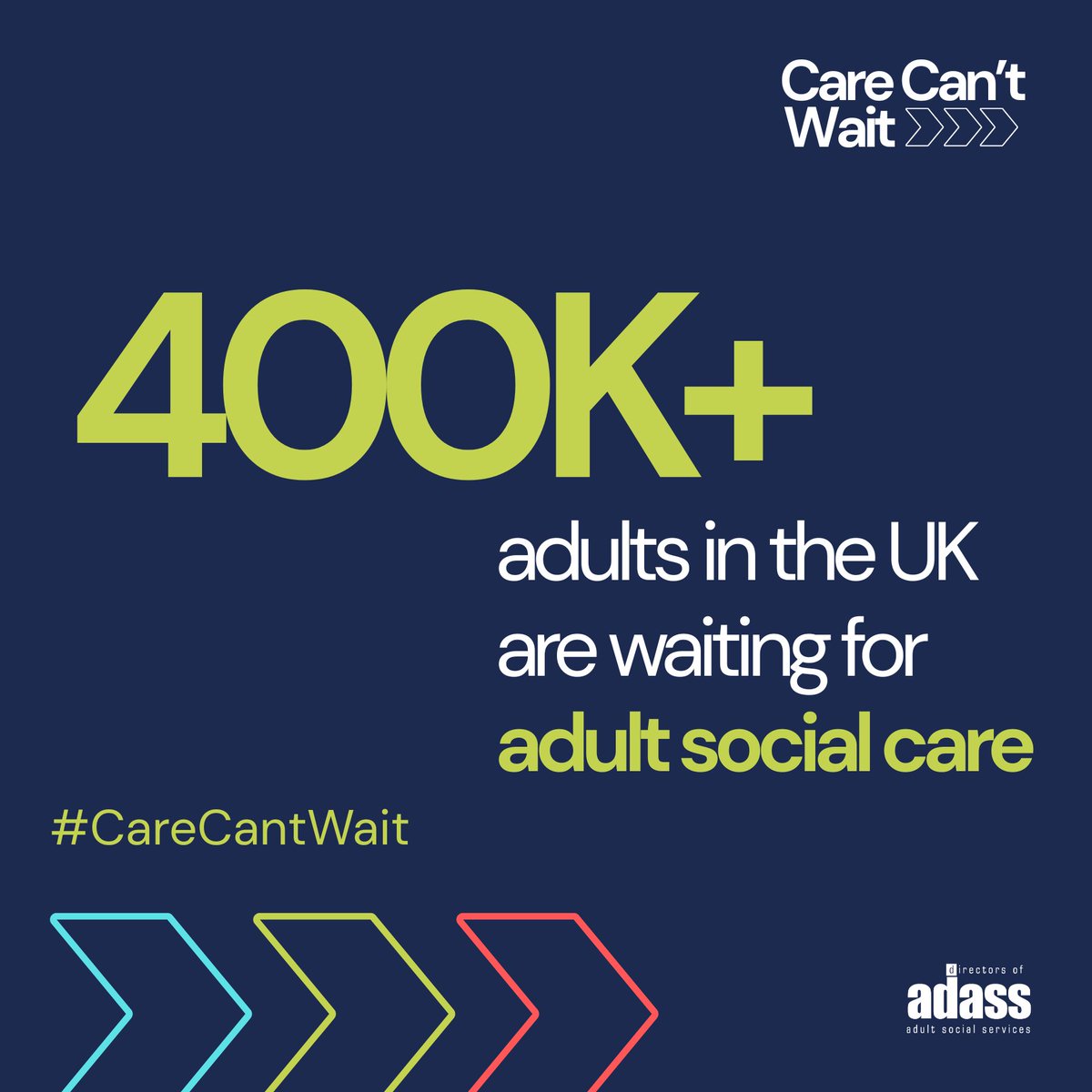 Care Can't Wait

400K+

adults in the UK are waiting for adult social care

#CareCantWait

directors of
adass
adult social services